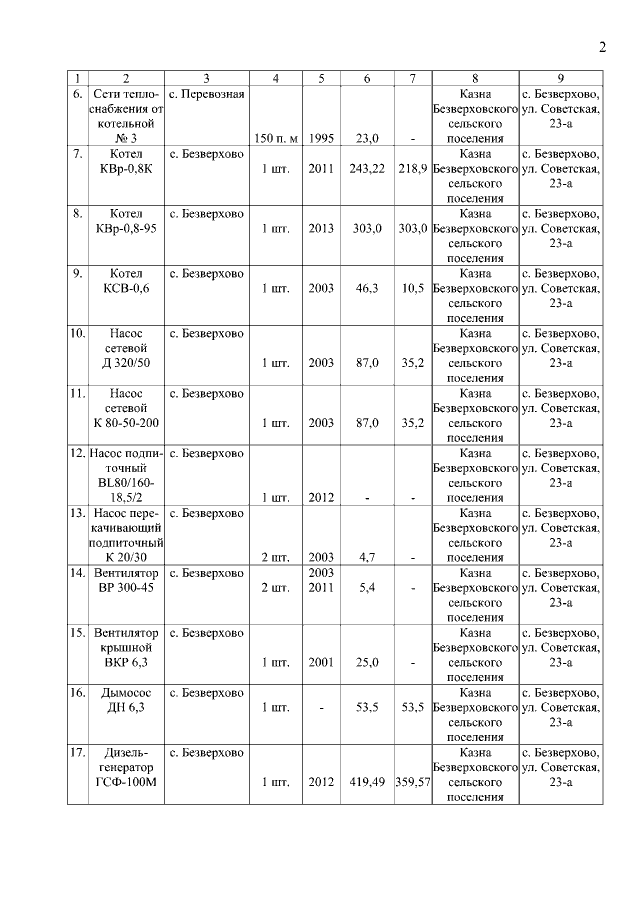 2

| 1 | 2 | 3 | 4 | 5 | 6 | 7 | 8 | 9 |
|---|---|---|---|---|---|---|---|---|
| 6. | Сети теплоснабжения от котельной № 3 | с. Перевозная | 150 п. м | 1995 | 23,0 | - | Казна Безверховского сельского поселения | с. Безверхово, ул. Советская, 23-а |
| 7. | Котел КВр-0,8К | с. Безверхово | 1 шт. | 2011 | 243,22 | 218,9 | Казна Безверховского сельского поселения | с. Безверхово, ул. Советская, 23-а |
| 8. | Котел КВр-0,8-95 | с. Безверхово | 1 шт. | 2013 | 303,0 | 303,0 | Казна Безверховского сельского поселения | с. Безверхово, ул. Советская, 23-а |
| 9. | Котел КСВ-0,6 | с. Безверхово | 1 шт. | 2003 | 46,3 | 10,5 | Казна Безверховского сельского поселения | с. Безверхово, ул. Советская, 23-а |
| 10. | Насос сетевой Д 320/50 | с. Безверхово | 1 шт. | 2003 | 87,0 | 35,2 | Казна Безверховского сельского поселения | с. Безверхово, ул. Советская, 23-а |
| 11. | Насос сетевой К 80-50-200 | с. Безверхово | 1 шт. | 2003 | 87,0 | 35,2 | Казна Безверховского сельского поселения | с. Безверхово, ул. Советская, 23-а |
| 12. | Насос подпиточный BL80/160-18,5/2 | с. Безверхово | 1 шт. | 2012 | - | - | Казна Безверховского сельского поселения | с. Безверхово, ул. Советская, 23-а |
| 13. | Насос перекачивающий подпиточный К 20/30 | с. Безверхово | 2 шт. | 2003 | 4,7 | - | Казна Безверховского сельского поселения | с. Безверхово, ул. Советская, 23-а |
| 14. | Вентилятор ВР 300-45 | с. Безверхово | 2 шт. | 2003 2011 | 5,4 | - | Казна Безверховского сельского поселения | с. Безверхово, ул. Советская, 23-а |
| 15. | Вентилятор крышной ВКР 6,3 | с. Безверхово | 1 шт. | 2001 | 25,0 | - | Казна Безверховского сельского поселения | с. Безверхово, ул. Советская, 23-а |
| 16. | Дымосос ДН 6,3 | с. Безверхово | 1 шт. | - | 53,5 | 53,5 | Казна Безверховского сельского поселения | с. Безверхово, ул. Советская, 23-а |
| 17. | Дизель-генератор ГСФ-100М | с. Безверхово | 1 шт. | 2012 | 419,49 | 359,57 | Казна Безверховского сельского поселения | с. Безверхово, ул. Советская, 23-а |